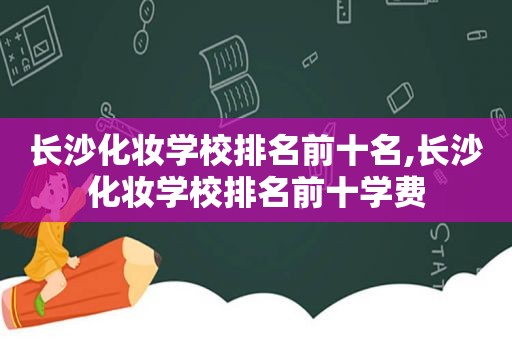 长沙化妆学校排名前十名,长沙化妆学校排名前十学费

STAT